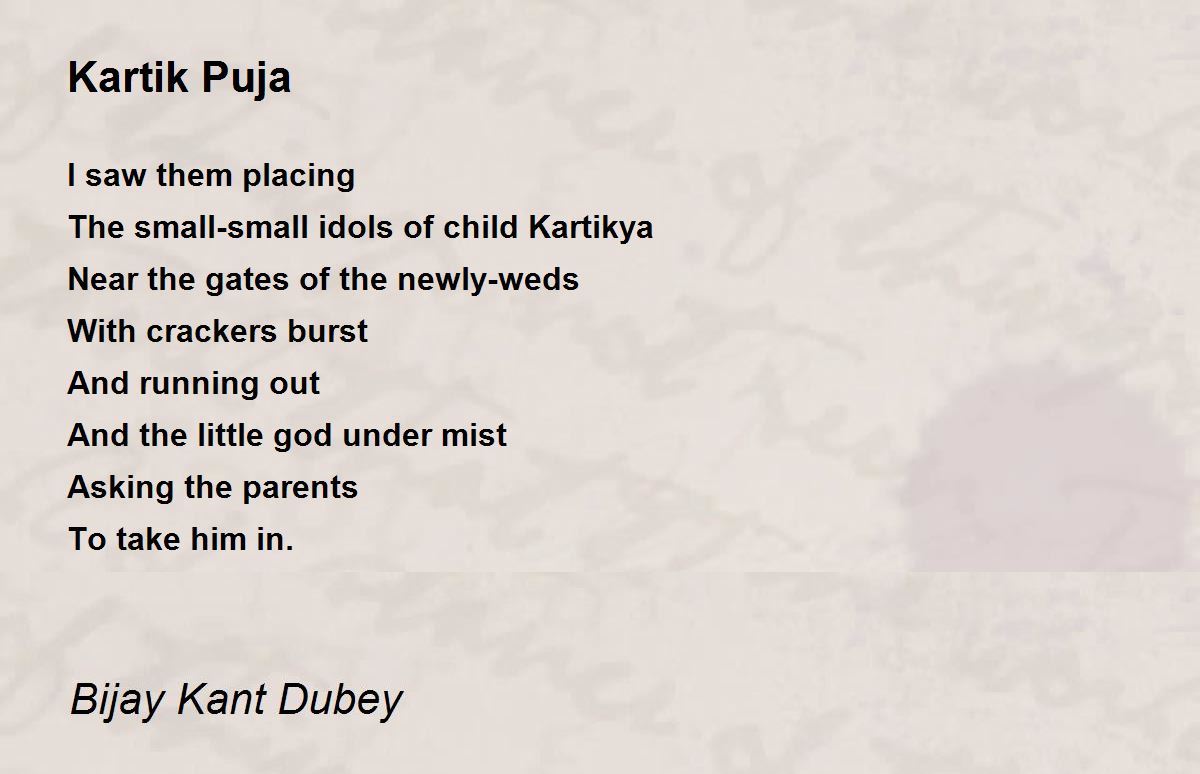 Kartik Puja

I saw them placing
The small-small idols of child Kartikya
Near the gates of the newly-weds
With crackers burst
And running out
And the little god under mist
Asking the parents
To take him in.

Bijay Kant Dubey